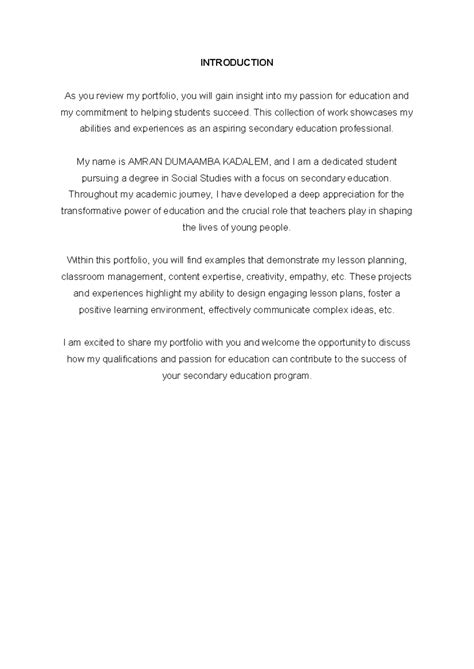 INTRODUCTION

As you review my portfolio, you will gain insight into my passion for education and my commitment to helping students succeed. This collection of work showcases my abilities and experiences as an aspiring secondary education professional.

My name is AMRAN DUMAAMBA KADALEM, and I am a dedicated student pursuing a degree in Social Studies with a focus on secondary education. Throughout my academic journey, I have developed a deep appreciation for the transformative power of education and the crucial role that teachers play in shaping the lives of young people.

Within this portfolio, you will find examples that demonstrate my lesson planning, classroom management, content expertise, creativity, empathy, etc. These projects and experiences highlight my ability to design engaging lesson plans, foster a positive learning environment, effectively communicate complex ideas, etc.

I am excited to share my portfolio with you and welcome the opportunity to discuss how my qualifications and passion for education can contribute to the success of your secondary education program.